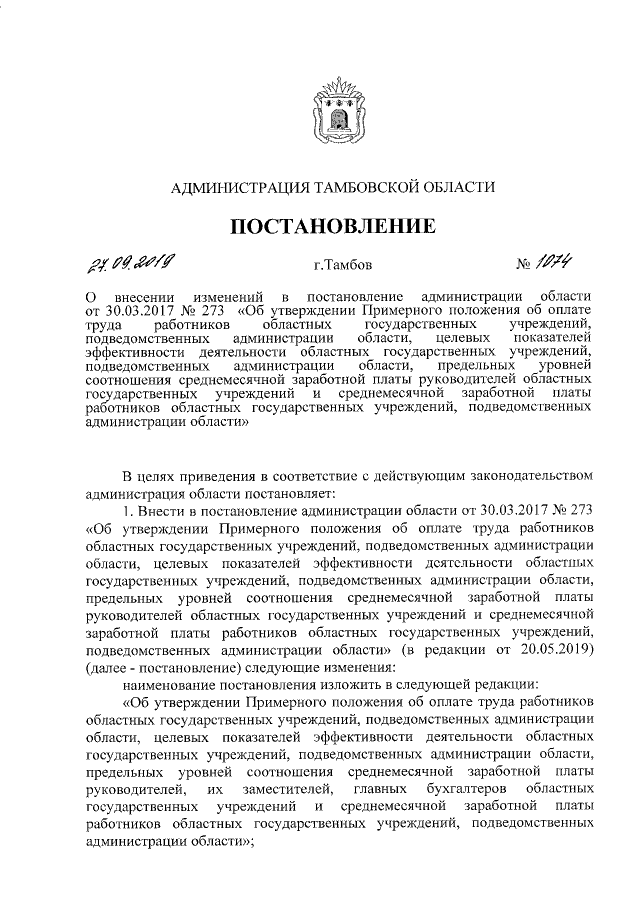 АДМИНИСТРАЦИЯ ТАМБОВСКОЙ ОБЛАСТИ

ПОСТАНОВЛЕНИЕ

27.09.2019 г.Тамбов № 1074

О внесении изменений в постановление администрации области от 30.03.2017 № 273 «Об утверждении Примерного положения об оплате труда работников областных государственных учреждений, подведомственных администрации области, целевых показателей эффективности деятельности областных государственных учреждений, подведомственных администрации области, предельных уровней соотношения среднемесячной заработной платы руководителей областных государственных учреждений и среднемесячной заработной платы работников областных государственных учреждений, подведомственных администрации области»

В целях приведения в соответствие с действующим законодательством администрация области постановляет:

1. Внести в постановление администрации области от 30.03.2017 № 273 «Об утверждении Примерного положения об оплате труда работников областных государственных учреждений, подведомственных администрации области, целевых показателей эффективности деятельности областных государственных учреждений, подведомственных администрации области, предельных уровней соотношения среднемесячной заработной платы руководителей областных государственных учреждений и среднемесячной заработной платы работников областных государственных учреждений, подведомственных администрации области» (в редакции от 20.05.2019) (далее - постановление) следующие изменения:

наименование постановления изложить в следующей редакции:

«Об утверждении Примерного положения об оплате труда работников областных государственных учреждений, подведомственных администрации области, целевых показателей эффективности деятельности областных государственных учреждений, подведомственных администрации области, предельных уровней соотношения среднемесячной заработной платы руководителей, их заместителей, главных бухгалтеров областных государственных учреждений и среднемесячной заработной платы работников областных государственных учреждений, подведомственных администрации области»;